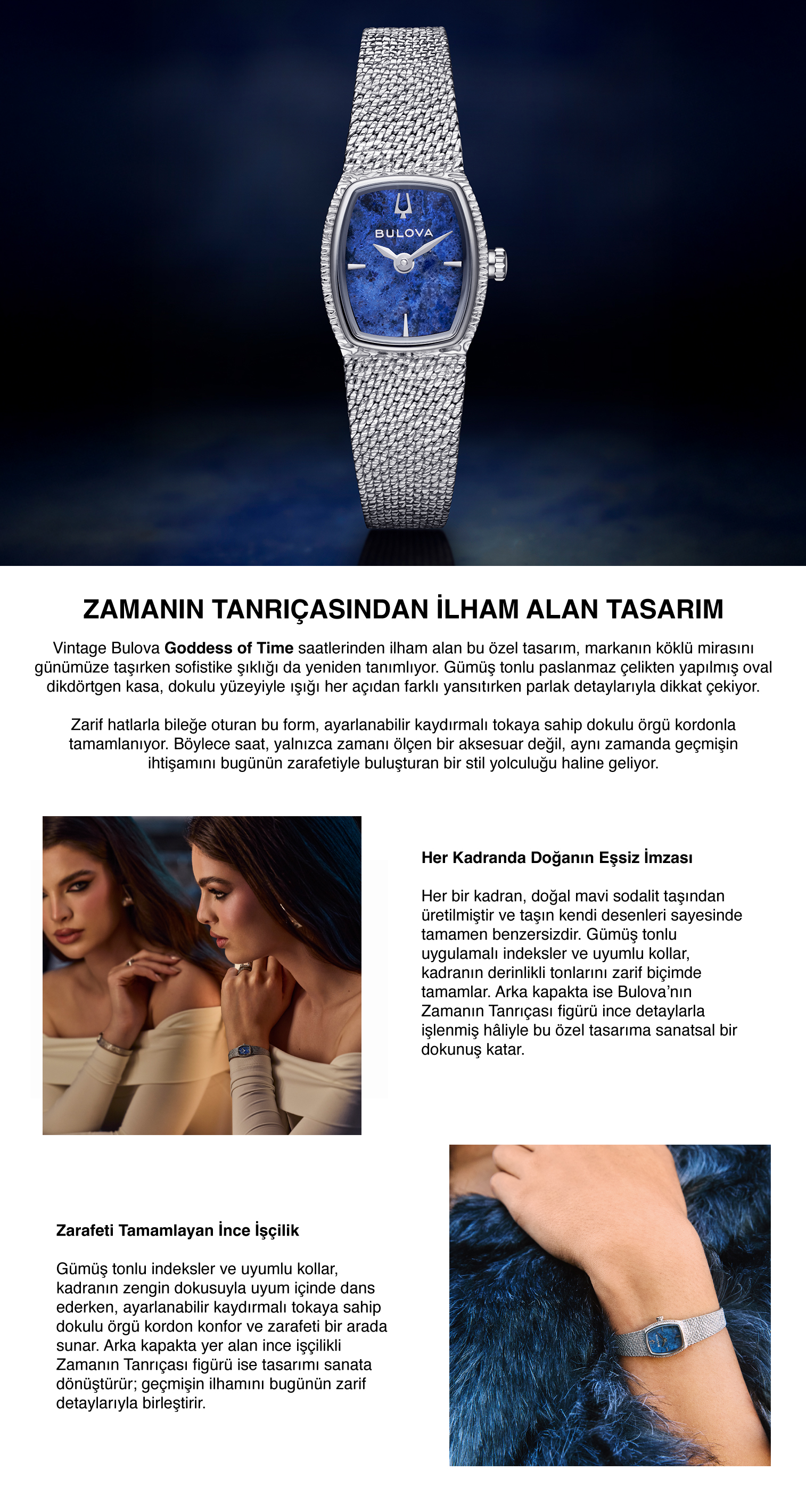 BULOVA

ZAMANIN TANRIÇASINDAN İLHAM ALAN TASARIM

Vintage Bulova Goddess of Time saatlerinden ilham alan bu özel tasarım, markanın köklü mirasını günümüze taşırken sofistike şıklığı da yeniden tanımlıyor. Gümüş tonlu paslanmaz çelikten yapılmış oval dikdörtgen kasa, dokulu yüzeyiyle ışığı her açıdan farklı yansıtırken parlak detaylarıyla dikkat çekiyor.

Zarif hatlarla bileğe oturan bu form, ayarlanabilir kaydırmalı tokaya sahip dokulu örgü kordonla tamamlanıyor. Böylece saat, yalnızca zamanı ölçen bir aksesuar değil, aynı zamanda geçmişin ihtişamını bugünün zarafetiyle buluşturan bir stil yolculuğu haline geliyor.

Her Kadranda Doğanın Eşsiz İmzası

Her bir kadran, doğal mavi sodalit taşından üretilmiştir ve taşın kendi desenleri sayesinde tamamen benzersizdir. Gümüş tonlu uygulamalı indeksler ve uyumlu kollar, kadranın derinlikli tonlarını zarif biçimde tamamlar. Arka kapakta ise Bulova'nın Zamanın Tanrıçası figürü ince detaylarla işlenmiş hâliyle bu özel tasarıma sanatsal bir dokunuş katar.

Zarafeti Tamamlayan İnce İşçilik

Gümüş tonlu indeksler ve uyumlu kollar, kadranın zengin dokusuyla uyum içinde dans ederken, ayarlanabilir kaydırmalı tokaya sahip dokulu örgü kordon konfor ve zarafeti bir arada sunar. Arka kapakta yer alan ince işçilikli Zamanın Tanrıçası figürü ise tasarımı sanata dönüştürür; geçmişin ilhamını bugünün zarif detaylarıyla birleştirir.